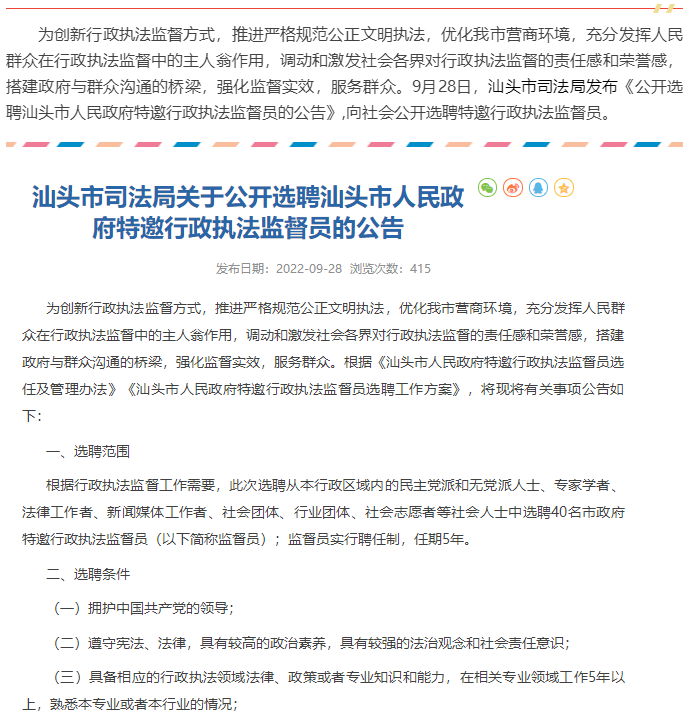 为创新行政执法监督方式，推进严格规范公正文明执法，优化我市营商环境，充分发挥人民群众在行政执法监督中的主人翁作用，调动和激发社会各界对行政执法监督的责任感和荣誉感，搭建政府与群众沟通的桥梁，强化监督实效，服务群众。9月28日，汕头市司法局发布《公开选聘汕头市人民政府特邀行政执法监督员的公告》,向社会公开选聘特邀行政执法监督员。

汕头市司法局关于公开选聘汕头市人民政府特邀行政执法监督员的公告

发布日期：2022-09-28 浏览次数：415

为创新行政执法监督方式，推进严格规范公正文明执法，优化我市营商环境，充分发挥人民群众在行政执法监督中的主人翁作用，调动和激发社会各界对行政执法监督的责任感和荣誉感，搭建政府与群众沟通的桥梁，强化监督实效，服务群众。根据《汕头市人民政府特邀行政执法监督员选任及管理办法》《汕头市人民政府特邀行政执法监督员选聘工作方案》，将现将有关事项公告如下：

一、选聘范围

根据行政执法监督工作需要，此次选聘从本行政区域内的民主党派和无党派人士、专家学者、法律工作者、新闻媒体工作者、社会团体、行业团体、社会志愿者等社会人士中选聘40名市政府特邀行政执法监督员（以下简称监督员）；监督员实行聘任制，任期5年。

二、选聘条件

（一）拥护中国共产党的领导；

（二）遵守宪法、法律，具有较高的政治素养，具有较强的法治观念和社会责任意识；

（三）具备相应的行政执法领域法律、政策或者专业知识和能力，在相关专业领域工作5年以上，熟悉本专业或者本行业的情况；